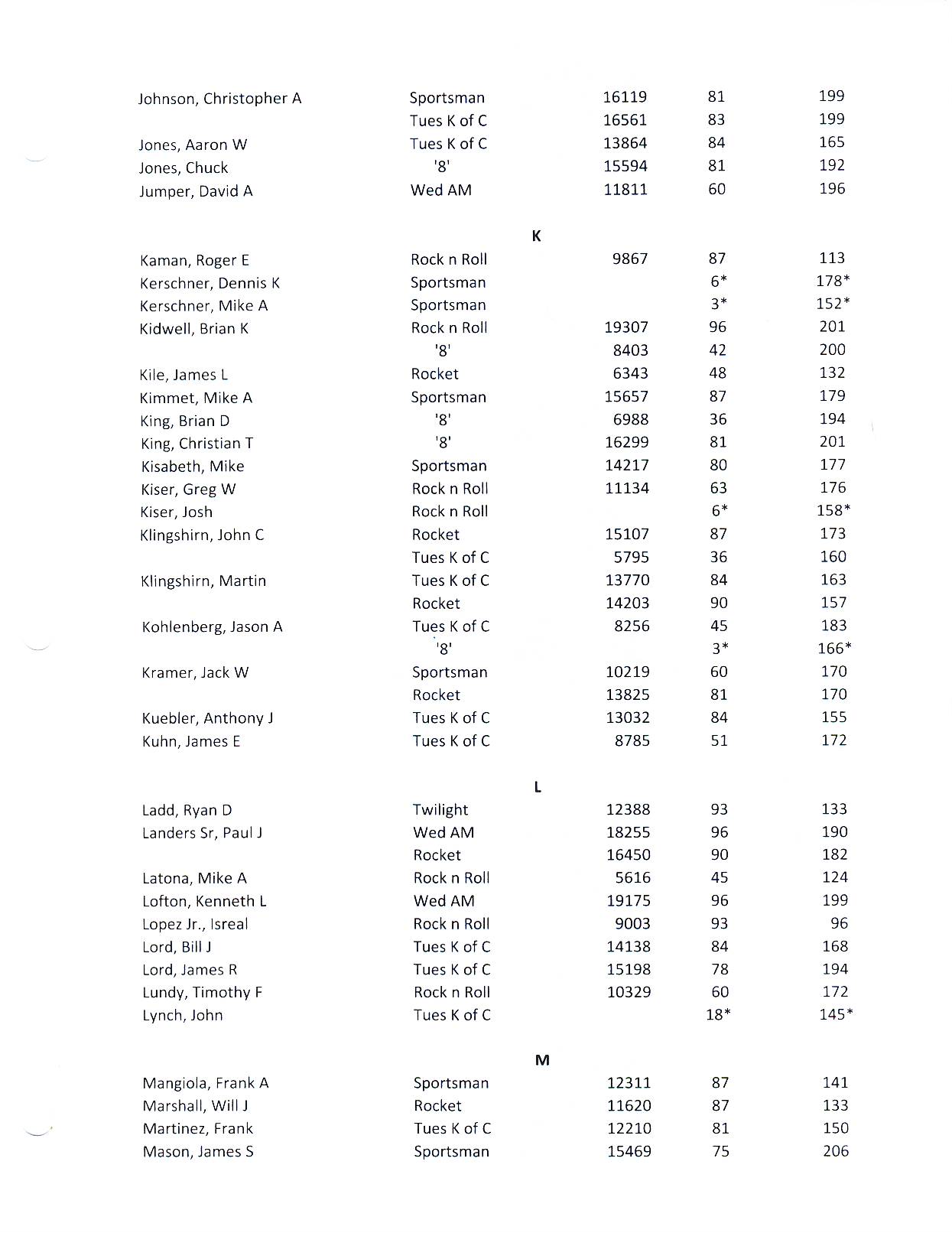 | | | | | |
|---|---|---|---|---|
| Johnson, Christopher A | Sportsman | 16119 | 81 | 199 |
| | Tues K of C | 16561 | 83 | 199 |
| Jones, Aaron W | Tues K of C | 13864 | 84 | 165 |
| Jones, Chuck | '8' | 15594 | 81 | 192 |
| Jumper, David A | Wed AM | 11811 | 60 | 196 |

K

| | | | | |
|---|---|---|---|---|
| Kaman, Roger E | Rock n Roll | 9867 | 87 | 113 |
| Kerschner, Dennis K | Sportsman | | 6* | 178* |
| Kerschner, Mike A | Sportsman | | 3* | 152* |
| Kidwell, Brian K | Rock n Roll | 19307 | 96 | 201 |
| | '8' | 8403 | 42 | 200 |
| Kile, James L | Rocket | 6343 | 48 | 132 |
| Kimmet, Mike A | Sportsman | 15657 | 87 | 179 |
| King, Brian D | '8' | 6988 | 36 | 194 |
| King, Christian T | '8' | 16299 | 81 | 201 |
| Kisabeth, Mike | Sportsman | 14217 | 80 | 177 |
| Kiser, Greg W | Rock n Roll | 11134 | 63 | 176 |
| Kiser, Josh | Rock n Roll | | 6* | 158* |
| Klingshirn, John C | Rocket | 15107 | 87 | 173 |
| | Tues K of C | 5795 | 36 | 160 |
| Klingshirn, Martin | Tues K of C | 13770 | 84 | 163 |
| | Rocket | 14203 | 90 | 157 |
| Kohlenberg, Jason A | Tues K of C | 8256 | 45 | 183 |
| | '8' | | 3* | 166* |
| Kramer, Jack W | Sportsman | 10219 | 60 | 170 |
| | Rocket | 13825 | 81 | 170 |
| Kuebler, Anthony J | Tues K of C | 13032 | 84 | 155 |
| Kuhn, James E | Tues K of C | 8785 | 51 | 172 |

L

| | | | | |
|---|---|---|---|---|
| Ladd, Ryan D | Twilight | 12388 | 93 | 133 |
| Landers Sr, Paul J | Wed AM | 18255 | 96 | 190 |
| | Rocket | 16450 | 90 | 182 |
| Latona, Mike A | Rock n Roll | 5616 | 45 | 124 |
| Lofton, Kenneth L | Wed AM | 19175 | 96 | 199 |
| Lopez Jr., Isreal | Rock n Roll | 9003 | 93 | 96 |
| Lord, Bill J | Tues K of C | 14138 | 84 | 168 |
| Lord, James R | Tues K of C | 15198 | 78 | 194 |
| Lundy, Timothy F | Rock n Roll | 10329 | 60 | 172 |
| Lynch, John | Tues K of C | | 18* | 145* |

M

| | | | | |
|---|---|---|---|---|
| Mangiola, Frank A | Sportsman | 12311 | 87 | 141 |
| Marshall, Will J | Rocket | 11620 | 87 | 133 |
| Martinez, Frank | Tues K of C | 12210 | 81 | 150 |
| Mason, James S | Sportsman | 15469 | 75 | 206 |